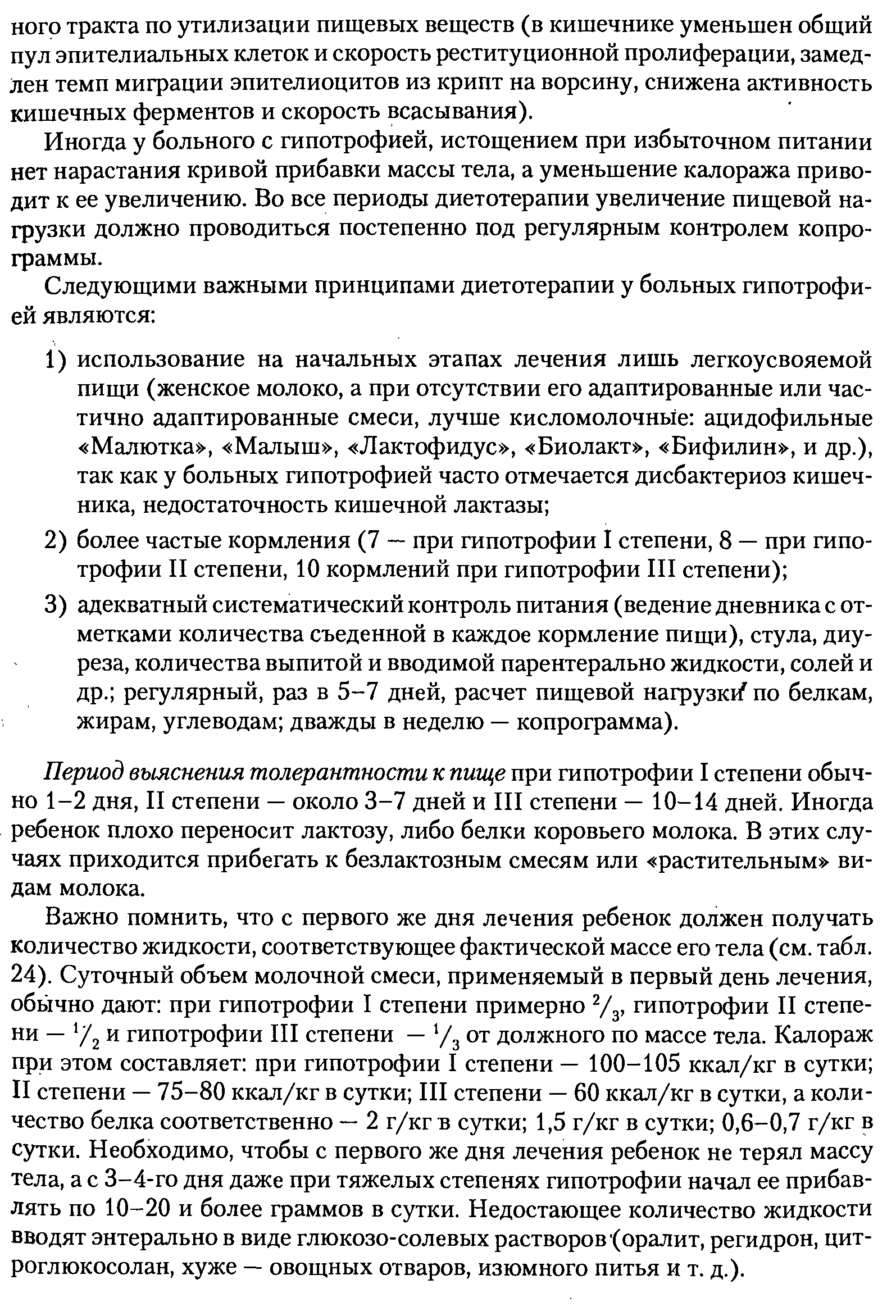 ного тракта по утилизации пищевых веществ (в кишечнике уменьшен общий пул эпителиальных клеток и скорость реституционной пролиферации, замедлен темп миграции эпителиоцитов из крипт на ворсину, снижена активность кишечных ферментов и скорость всасывания).

Иногда у больного с гипотрофией, истощением при избыточном питании нет нарастания кривой прибавки массы тела, а уменьшение калоража приводит к ее увеличению. Во все периоды диетотерапии увеличение пищевой нагрузки должно проводиться постепенно под регулярным контролем копрограммы.

Следующими важными принципами диетотерапии у больных гипотрофией являются:

1) использование на начальных этапах лечения лишь легкоусвояемой пищи (женское молоко, а при отсутствии его адаптированные или частично адаптированные смеси, лучше кисломолочные: ацидофильные «Малютка», «Малыш», «Лактофидус», «Биолакт», «Бифилин», и др.), так как у больных гипотрофией часто отмечается дисбактериоз кишечника, недостаточность кишечной лактазы;

2) более частые кормления (7 — при гипотрофии I степени, 8 — при гипотрофии II степени, 10 кормлений при гипотрофии III степени);

3) адекватный систематический контроль питания (ведение дневника с отметками количества съеденной в каждое кормление пищи), стула, диуреза, количества выпитой и вводимой парентерально жидкости, солей и др.; регулярный, раз в 5–7 дней, расчет пищевой нагрузки по белкам, жирам, углеводам; дважды в неделю — копрограмма).

Период выяснения толерантности к пище при гипотрофии I степени обычно 1–2 дня, II степени — около 3–7 дней и III степени — 10–14 дней. Иногда ребенок плохо переносит лактозу, либо белки коровьего молока. В этих случаях приходится прибегать к безлактозным смесям или «растительным» видам молока.

Важно помнить, что с первого же дня лечения ребенок должен получать количество жидкости, соответствующее фактической массе его тела (см. табл. 24). Суточный объем молочной смеси, применяемый в первый день лечения, обычно дают: при гипотрофии I степени примерно $^2/_3$, гипотрофии II степени — $^1/_2$ и гипотрофии III степени — $^1/_3$ от должного по массе тела. Калораж при этом составляет: при гипотрофии I степени — 100–105 ккал/кг в сутки; II степени — 75–80 ккал/кг в сутки; III степени — 60 ккал/кг в сутки, а количество белка соответственно — 2 г/кг в сутки; 1,5 г/кг в сутки; 0,6–0,7 г/кг в сутки. Необходимо, чтобы с первого же дня лечения ребенок не терял массу тела, а с 3–4-го дня даже при тяжелых степенях гипотрофии начал ее прибавлять по 10–20 и более граммов в сутки. Недостающее количество жидкости вводят энтерально в виде глюкозо-солевых растворов (оралит, регидрон, цитроглюкосолан, хуже — овощных отваров, изюмного питья и т. д.).